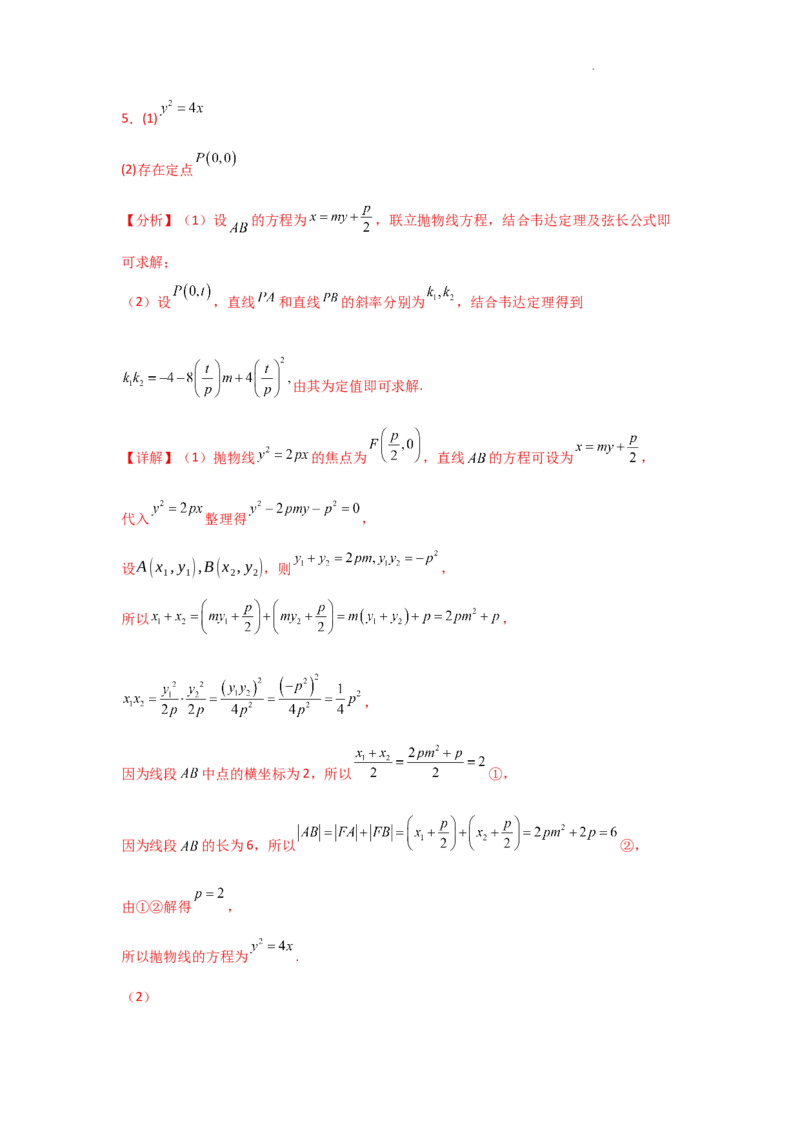 5．(1)$y^2=4x$

(2)存在定点$P(0,0)$

【分析】（1）设$AB$的方程为$x=my+\frac{p}{2}$，联立抛物线方程，结合韦达定理及弦长公式即可求解；

（2）设$P(0,t)$，直线$PA$和直线$PB$的斜率分别为$k_1,k_2$，结合韦达定理得到

$k_1k_2=-4-8\left(\frac{t}{p}\right)m+4\left(\frac{t}{p}\right)^2$，由其为定值即可求解.

【详解】（1）抛物线$y^2=2px$的焦点为$F\left(\frac{p}{2},0\right)$，直线$AB$的方程可设为$x=my+\frac{p}{2}$，

代入$y^2=2px$整理得$y^2-2pmy-p^2=0$，

设$A(x_1,y_1),B(x_2,y_2)$，则$y_1+y_2=2pm,y_1y_2=-p^2$，

所以$x_1+x_2=\left(my_1+\frac{p}{2}\right)+\left(my_2+\frac{p}{2}\right)=m(y_1+y_2)+p=2pm^2+p$，

$x_1x_2=\frac{y_1^2}{2p}\cdot\frac{y_2^2}{2p}=\frac{(y_1y_2)^2}{4p^2}=\frac{(-p^2)^2}{4p^2}=\frac{1}{4}p^2$，

因为线段$AB$中点的横坐标为2，所以$\frac{x_1+x_2}{2}=\frac{2pm^2+p}{2}=2$①，

因为线段$AB$的长为6，所以$|AB|=|FA|+|FB|=\left(x_1+\frac{p}{2}\right)+\left(x_2+\frac{p}{2}\right)=2pm^2+2p=6$②，

由①②解得$p=2$，

所以抛物线的方程为$y^2=4x$.

（2）